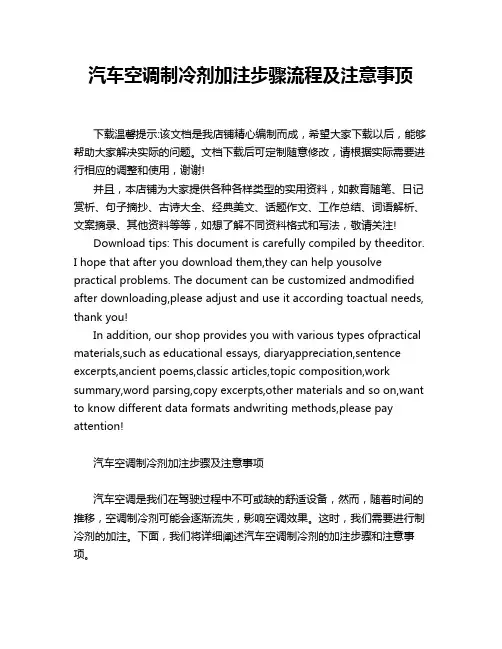 汽车空调制冷剂加注步骤流程及注意事项

下载温馨提示:该文档是我店铺精心编制而成，希望大家下载以后，能够帮助大家解决实际的问题。文档下载后可定制随意修改，请根据实际需要进行相应的调整和使用，谢谢!

并且，本店铺为大家提供各种各样类型的实用资料，如教育随笔、日记赏析、句子摘抄、古诗大全、经典美文、话题作文、工作总结、词语解析、文案摘录、其他资料等等，如想了解不同资料格式和写法，敬请关注!

Download tips: This document is carefully compiled by theeditor. I hope that after you download them,they can help yousolve practical problems. The document can be customized andmodified after downloading,please adjust and use it according toactual needs, thank you!

In addition, our shop provides you with various types ofpractical materials,such as educational essays, diaryappreciation,sentence excerpts,ancient poems,classic articles,topic composition,work summary,word parsing,copy excerpts,other materials and so on,want to know different data formats andwriting methods,please pay attention!

汽车空调制冷剂加注步骤及注意事项

汽车空调是我们在驾驶过程中不可或缺的舒适设备，然而，随着时间的推移，空调制冷剂可能会逐渐流失，影响空调效果。这时，我们需要进行制冷剂的加注。下面，我们将详细阐述汽车空调制冷剂的加注步骤和注意事项。